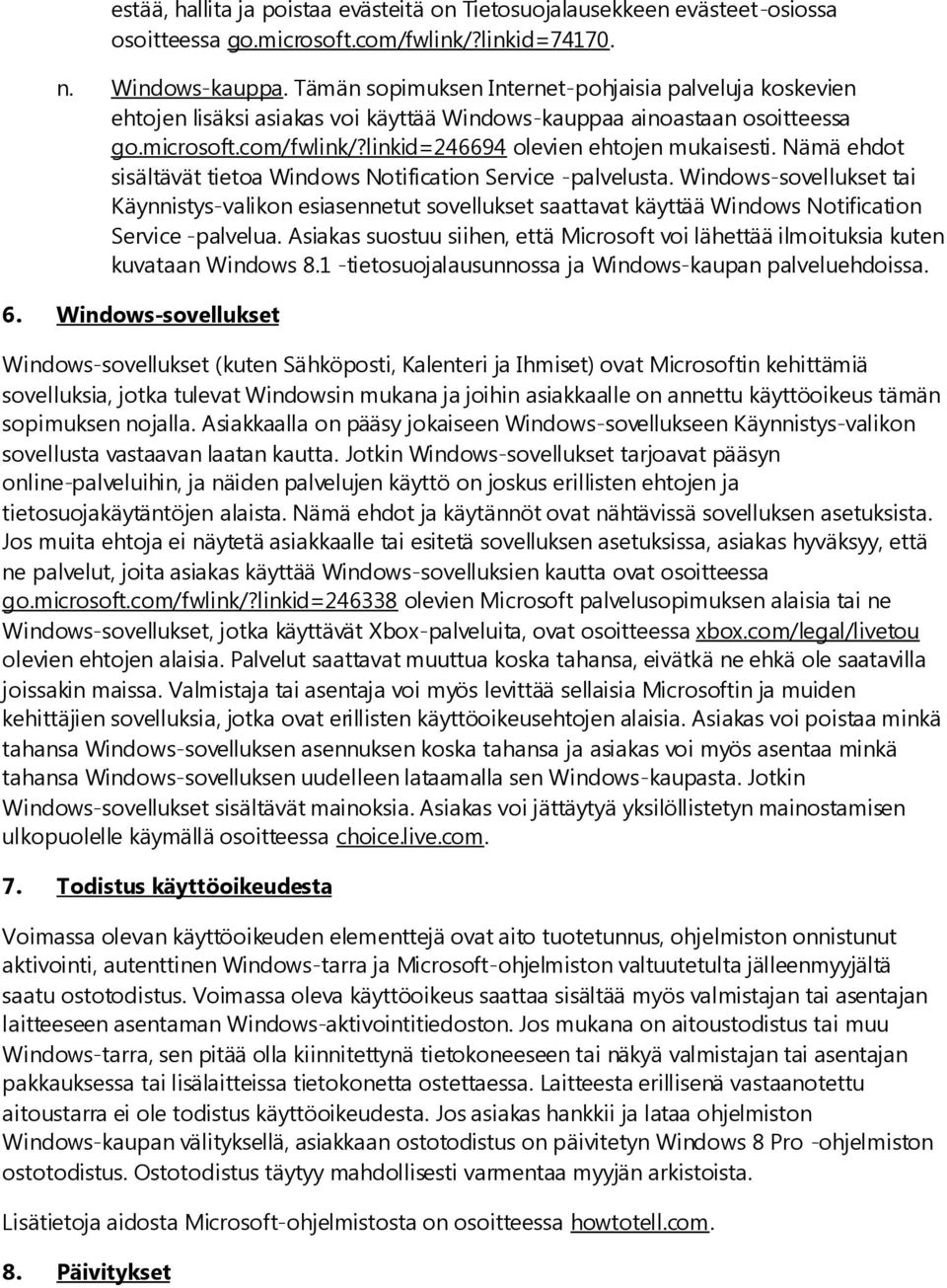 estää, hallita ja poistaa evästeitä on Tietosuojalausekkeen evästeet-osiossa osoitteessa go.microsoft.com/fwlink/?linkid=74170.

n. Windows-kauppa. Tämän sopimuksen Internet-pohjaisia palveluja koskevien ehtojen lisäksi asiakas voi käyttää Windows-kauppaa ainoastaan osoitteessa go.microsoft.com/fwlink/?linkid=246694 olevien ehtojen mukaisesti. Nämä ehdot sisältävät tietoa Windows Notification Service -palvelusta. Windows-sovellukset tai Käynnistys-valikon esiasennetut sovellukset saattavat käyttää Windows Notification Service -palvelua. Asiakas suostuu siihen, että Microsoft voi lähettää ilmoituksia kuten kuvataan Windows 8.1 -tietosuojalausunnossa ja Windows-kaupan palveluehdoissa.

6. Windows-sovellukset

Windows-sovellukset (kuten Sähköposti, Kalenteri ja Ihmiset) ovat Microsoftin kehittämiä sovelluksia, jotka tulevat Windowsin mukana ja joihin asiakkaalle on annettu käyttöoikeus tämän sopimuksen nojalla. Asiakkaalla on pääsy jokaiseen Windows-sovellukseen Käynnistys-valikon sovellusta vastaavan laatan kautta. Jotkin Windows-sovellukset tarjoavat pääsyn online-palveluihin, ja näiden palvelujen käyttö on joskus erillisten ehtojen ja tietosuojakäytäntöjen alaista. Nämä ehdot ja käytännöt ovat nähtävissä sovelluksen asetuksista. Jos muita ehtoja ei näytetä asiakkaalle tai esitetä sovelluksen asetuksissa, asiakas hyväksyy, että ne palvelut, joita asiakas käyttää Windows-sovelluksien kautta ovat osoitteessa go.microsoft.com/fwlink/?linkid=246338 olevien Microsoft palvelusopimuksen alaisia tai ne Windows-sovellukset, jotka käyttävät Xbox-palveluita, ovat osoitteessa xbox.com/legal/livetou olevien ehtojen alaisia. Palvelut saattavat muuttua koska tahansa, eivätkä ne ehkä ole saatavilla joissakin maissa. Valmistaja tai asentaja voi myös levittää sellaisia Microsoftin ja muiden kehittäjien sovelluksia, jotka ovat erillisten käyttöoikeusehtojen alaisia. Asiakas voi poistaa minkä tahansa Windows-sovelluksen asennuksen koska tahansa ja asiakas voi myös asentaa minkä tahansa Windows-sovelluksen uudelleen lataamalla sen Windows-kaupasta. Jotkin Windows-sovellukset sisältävät mainoksia. Asiakas voi jättäytyä yksilöllistetyn mainostamisen ulkopuolelle käymällä osoitteessa choice.live.com.

7. Todistus käyttöoikeudesta

Voimassa olevan käyttöoikeuden elementtejä ovat aito tuotetunnus, ohjelmiston onnistunut aktivointi, autenttinen Windows-tarra ja Microsoft-ohjelmiston valtuutetulta jälleenmyyjältä saatu ostotodistus. Voimassa oleva käyttöoikeus saattaa sisältää myös valmistajan tai asentajan laitteeseen asentaman Windows-aktivointitiedoston. Jos mukana on aitoustodistus tai muu Windows-tarra, sen pitää olla kiinnitettynä tietokoneeseen tai näkyä valmistajan tai asentajan pakkauksessa tai lisälaitteissa tietokonetta ostettaessa. Laitteesta erillisenä vastaanotettu aitoustarra ei ole todistus käyttöoikeudesta. Jos asiakas hankkii ja lataa ohjelmiston Windows-kaupan välityksellä, asiakkaan ostotodistus on päivitetyn Windows 8 Pro -ohjelmiston ostotodistus. Ostotodistus täytyy mahdollisesti varmentaa myyjän arkistoista.

Lisätietoja aidosta Microsoft-ohjelmistosta on osoitteessa howtotell.com.

8. Päivitykset